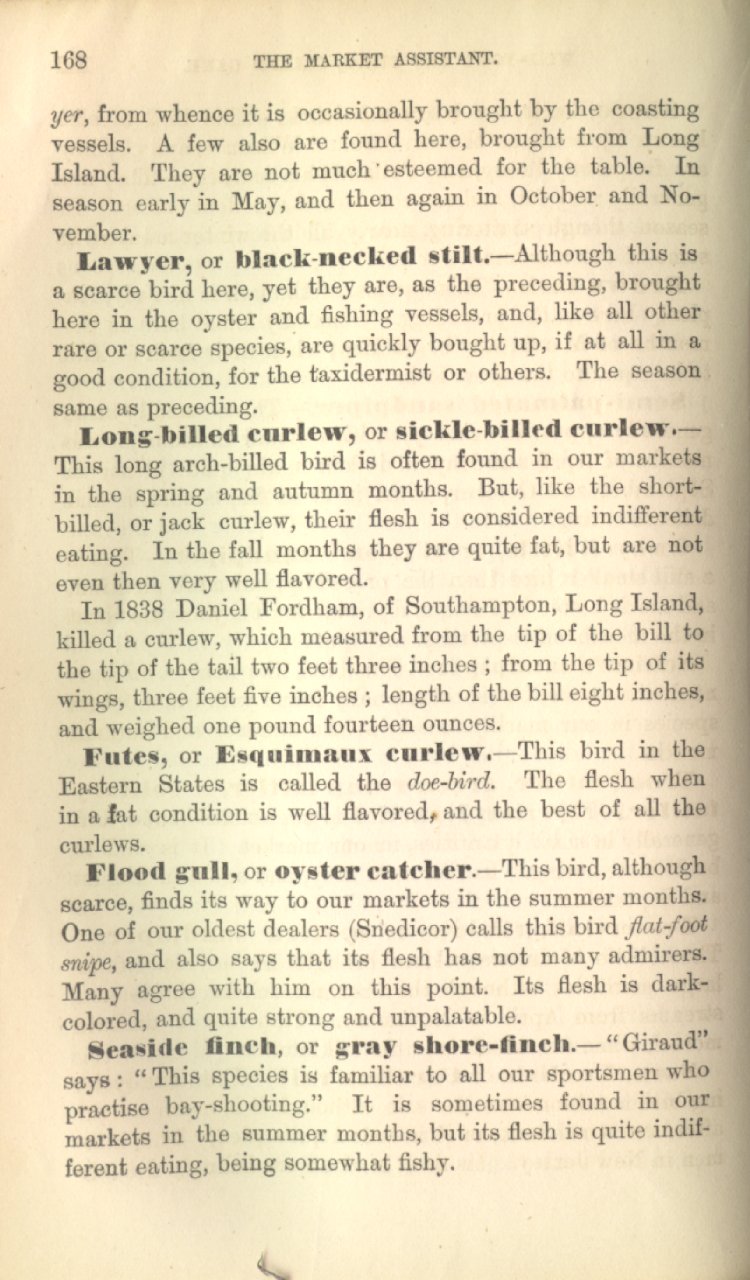 168 THE MARKET ASSISTANT.

yer, from whence it is occasionally brought by the coasting vessels. A few also are found here, brought from Long Island. They are not much esteemed for the table. In season early in May, and then again in October and November.

Lawyer, or black-necked stilt.—Although this is a scarce bird here, yet they are, as the preceding, brought here in the oyster and fishing vessels, and, like all other rare or scarce species, are quickly bought up, if at all in a good condition, for the taxidermist or others. The season same as preceding.

Long-billed curlew, or sickle-billed curlew.—This long arch-billed bird is often found in our markets in the spring and autumn months. But, like the short-billed, or jack curlew, their flesh is considered indifferent eating. In the fall months they are quite fat, but are not even then very well flavored.

In 1838 Daniel Fordham, of Southampton, Long Island, killed a curlew, which measured from the tip of the bill to the tip of the tail two feet three inches ; from the tip of its wings, three feet five inches ; length of the bill eight inches, and weighed one pound fourteen ounces.

Futes, or Esquimaux curlew.—This bird in the Eastern States is called the doe-bird. The flesh when in a fat condition is well flavored, and the best of all the curlews.

Flood gull, or oyster catcher.—This bird, although scarce, finds its way to our markets in the summer months. One of our oldest dealers (Snedicor) calls this bird flat-foot snipe, and also says that its flesh has not many admirers. Many agree with him on this point. Its flesh is dark-colored, and quite strong and unpalatable.

Seaside finch, or gray shore-finch.—"Giraud" says : "This species is familiar to all our sportsmen who practise bay-shooting." It is sometimes found in our markets in the summer months, but its flesh is quite indifferent eating, being somewhat fishy.